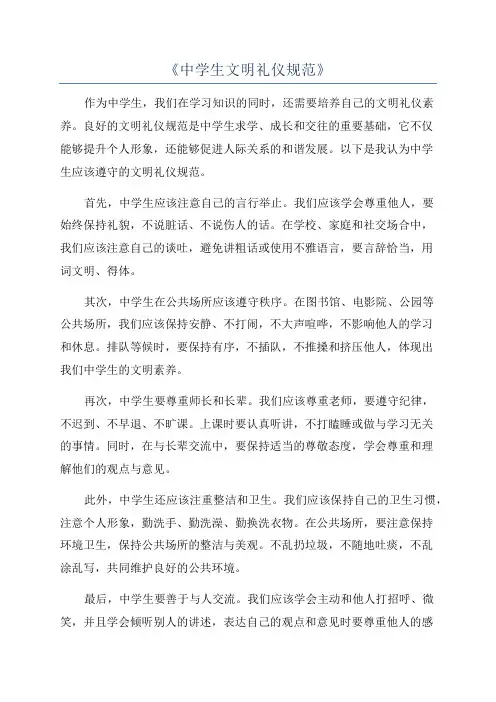 《中学生文明礼仪规范》

作为中学生，我们在学习知识的同时，还需要培养自己的文明礼仪素养。良好的文明礼仪规范是中学生求学、成长和交往的重要基础，它不仅能够提升个人形象，还能够促进人际关系的和谐发展。以下是我认为中学生应该遵守的文明礼仪规范。

首先，中学生应该注意自己的言行举止。我们应该学会尊重他人，要始终保持礼貌，不说脏话、不说伤人的话。在学校、家庭和社交场合中，我们应该注意自己的谈吐，避免讲粗话或使用不雅语言，要言辞恰当，用词文明、得体。

其次，中学生在公共场所应该遵守秩序。在图书馆、电影院、公园等公共场所，我们应该保持安静、不打闹，不大声喧哗，不影响他人的学习和休息。排队等候时，要保持有序，不插队，不推搡和挤压他人，体现出我们中学生的文明素养。

再次，中学生要尊重师长和长辈。我们应该尊重老师，要遵守纪律，不迟到、不早退、不旷课。上课时要认真听讲，不打瞌睡或做与学习无关的事情。同时，在与长辈交流中，要保持适当的尊敬态度，学会尊重和理解他们的观点与意见。

此外，中学生还应该注重整洁和卫生。我们应该保持自己的卫生习惯，注意个人形象，勤洗手、勤洗澡、勤换洗衣物。在公共场所，要注意保持环境卫生，保持公共场所的整洁与美观。不乱扔垃圾，不随地吐痰，不乱涂乱写，共同维护良好的公共环境。

最后，中学生要善于与人交流。我们应该学会主动和他人打招呼、微笑，并且学会倾听别人的讲述，表达自己的观点和意见时要尊重他人的感